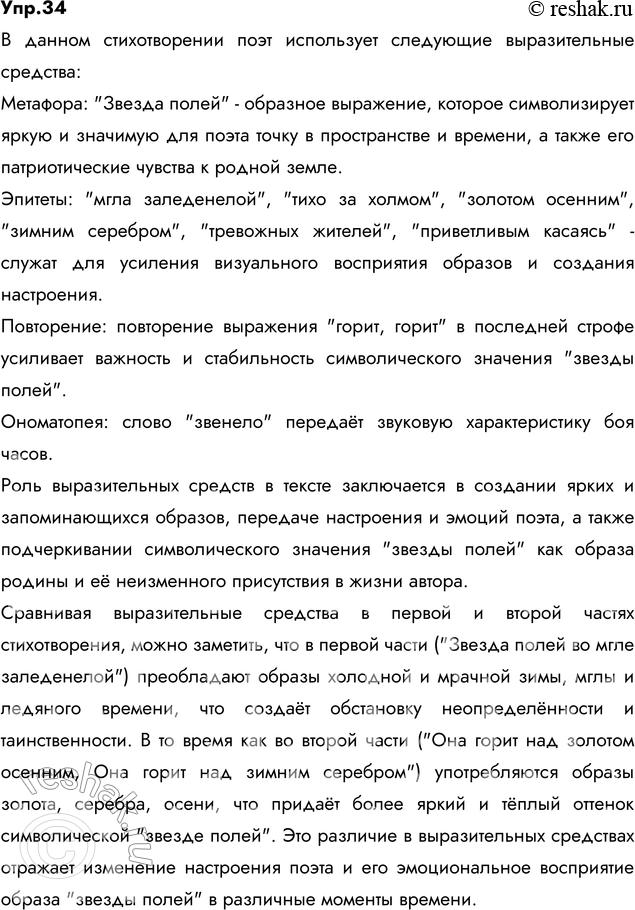 Упр.34 © reshak.ru

В данном стихотворении поэт использует следующие выразительные средства:

Метафора: "Звезда полей" - образное выражение, которое символизирует яркую и значимую для поэта точку в пространстве и времени, а также его патриотические чувства к родной земле.

Эпитеты: "мгла заледенелой", "тихо за холмом", "золотом осенним", "зимним серебром", "тревожных жителей", "приветливым касаясь" - служат для усиления визуального восприятия образов и создания настроения.

Повторение: повторение выражения "горит, горит" в последней строфе усиливает важность и стабильность символического значения "звезды полей".

Ономатопея: слово "звенело" передаёт звуковую характеристику боя часов.

Роль выразительных средств в тексте заключается в создании ярких и запоминающихся образов, передаче настроения и эмоций поэта, а также подчеркивании символического значения "звезды полей" как образа родины и её неизменного присутствия в жизни автора.

Сравнивая выразительные средства в первой и второй частях стихотворения, можно заметить, что в первой части ("Звезда полей во мгле заледенелой") преобладают образы холодной и мрачной зимы, мглы и ледяного времени, что создаёт обстановку неопределённости и таинственности. В то время как во второй части ("Она горит над золотом осенним, Она горит над зимним серебром") употребляются образы золота, серебра, осени, что придаёт более яркий и тёплый оттенок символической "звезде полей". Это различие в выразительных средствах отражает изменение настроения поэта и его эмоциональное восприятие образа "звезды полей" в различные моменты времени.

reshak.ru